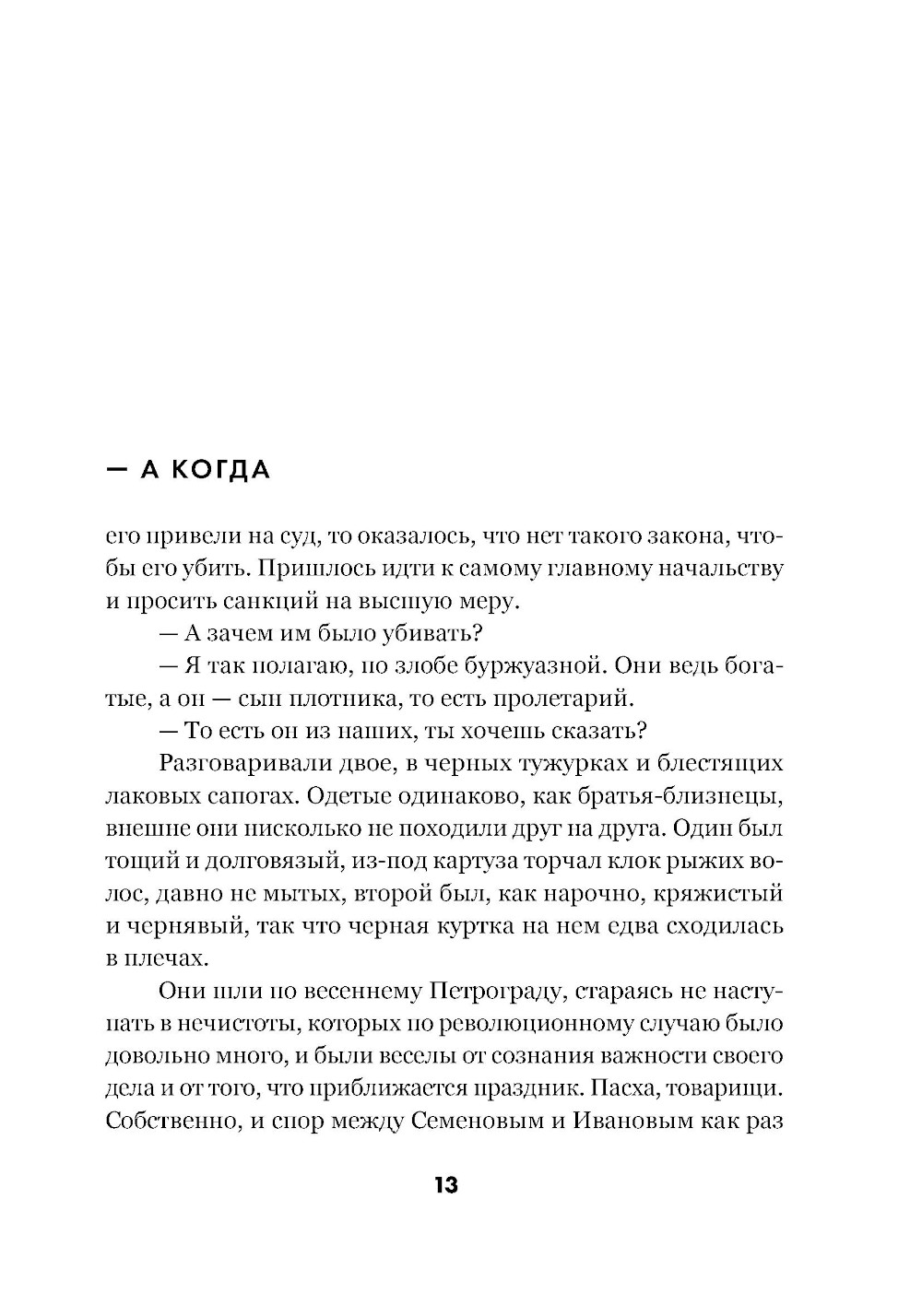 — А КОГДА

его привели на суд, то оказалось, что нет такого закона, чтобы его убить. Пришлось идти к самому главному начальству и просить санкций на высшую меру.

— А зачем им было убивать?

— Я так полагаю, по злобе буржуазной. Они ведь богатые, а он — сын плотника, то есть пролетарий.

— То есть он из наших, ты хочешь сказать?

Разговаривали двое, в черных тужурках и блестящих лаковых сапогах. Одетые одинаково, как братья-близнецы, внешне они нисколько не походили друг на друга. Один был тощий и долговязый, из-под картуза торчал клок рыжих волос, давно не мытых, второй был, как нарочно, кряжистый и чернявый, так что черная куртка на нем едва сходилась в плечах.

Они шли по весеннему Петрограду, стараясь не наступать в нечистоты, которых по революционному случаю было довольно много, и были веселы от сознания важности своего дела и от того, что приближается праздник. Пасха, товарищи. Собственно, и спор между Семеновым и Ивановым как раз

13